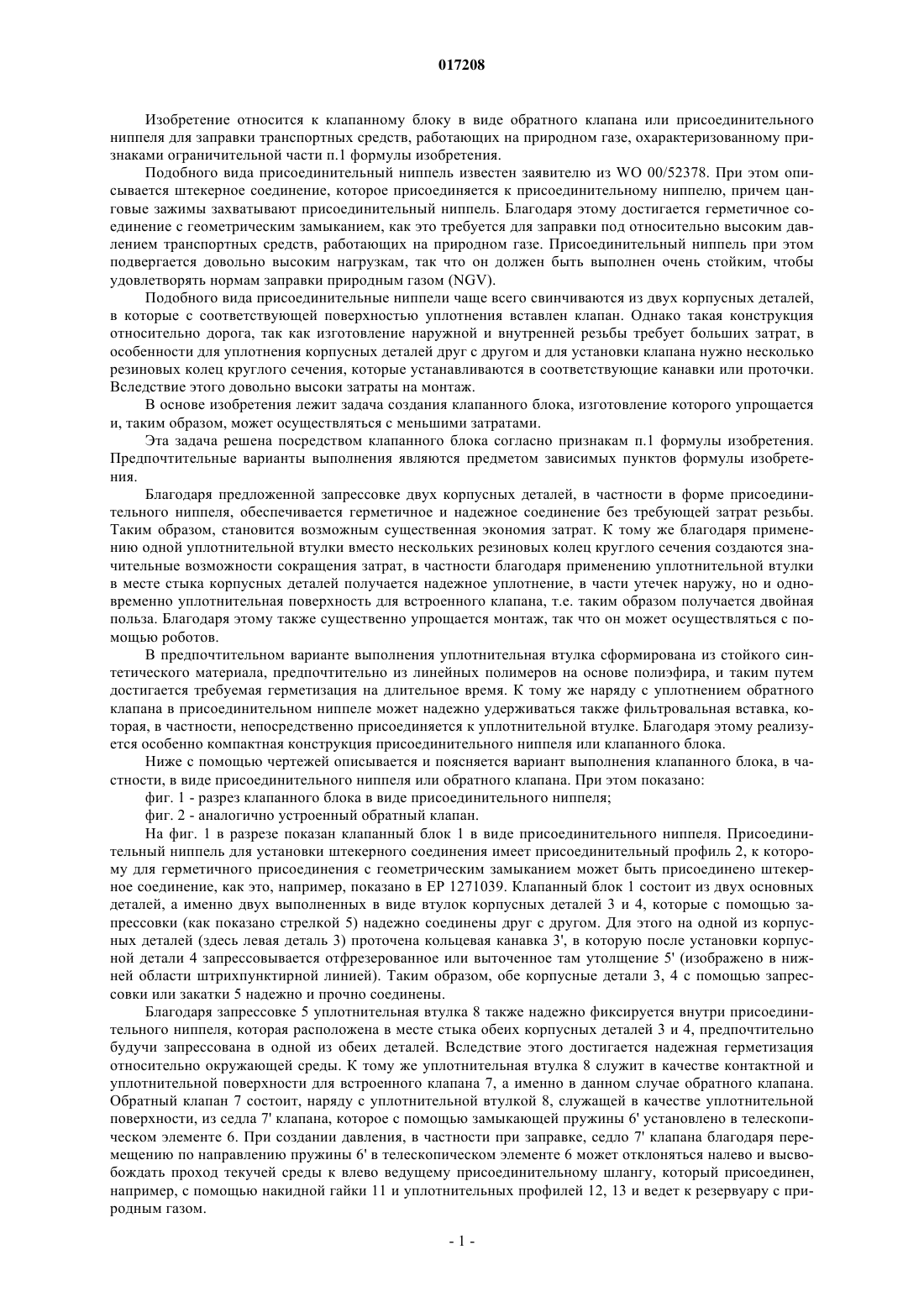 017208

Изобретение относится к клапанному блоку в виде обратного клапана или присоединительного ниппеля для заправки транспортных средств, работающих на природном газе, охарактеризованному признаками ограничительной части п.1 формулы изобретения.

Подобного вида присоединительный ниппель известен заявителю из WO 00/52378. При этом описывается штекерное соединение, которое присоединяется к присоединительному ниппелю, причем цанговые зажимы захватывают присоединительный ниппель. Благодаря этому достигается герметичное соединение с геометрическим замыканием, как это требуется для заправки под относительно высоким давлением транспортных средств, работающих на природном газе. Присоединительный ниппель при этом подвергается довольно высоким нагрузкам, так что он должен быть выполнен очень стойким, чтобы удовлетворять нормам заправки природным газом (NGV).

Подобного вида присоединительные ниппели чаще всего свинчиваются из двух корпусных деталей, в которые с соответствующей поверхностью уплотнения вставлен клапан. Однако такая конструкция относительно дорога, так как изготовление наружной и внутренней резьбы требует больших затрат, в особенности для уплотнения корпусных деталей друг с другом и для установки клапана нужно несколько резиновых колец круглого сечения, которые устанавливаются в соответствующие канавки или проточки. Вследствие этого довольно высоки затраты на монтаж.

В основе изобретения лежит задача создания клапанного блока, изготовление которого упрощается и, таким образом, может осуществляться с меньшими затратами.

Эта задача решена посредством клапанного блока согласно признакам п.1 формулы изобретения. Предпочтительные варианты выполнения являются предметом зависимых пунктов формулы изобретения.

Благодаря предложенной запрессовке двух корпусных деталей, в частности в форме присоединительного ниппеля, обеспечивается герметичное и надежное соединение без требующей затрат резьбы. Таким образом, становится возможным существенная экономия затрат. К тому же благодаря применению одной уплотнительной втулки вместо нескольких резиновых колец круглого сечения создаются значительные возможности сокращения затрат, в частности благодаря применению уплотнительной втулки в месте стыка корпусных деталей получается надежное уплотнение, в части утечек наружу, но и одновременно уплотнительная поверхность для встроенного клапана, т.е. таким образом получается двойная польза. Благодаря этому также существенно упрощается монтаж, так что он может осуществляться с помощью роботов.

В предпочтительном варианте выполнения уплотнительная втулка сформирована из стойкого синтетического материала, предпочтительно из линейных полимеров на основе полиэфира, и таким путем достигается требуемая герметизация на длительное время. К тому же наряду с уплотнением обратного клапана в присоединительном ниппеле может надежно удерживаться также фильтровальная вставка, которая, в частности, непосредственно присоединяется к уплотнительной втулке. Благодаря этому реализуется особенно компактная конструкция присоединительного ниппеля или клапанного блока.

Ниже с помощью чертежей описывается и поясняется вариант выполнения клапанного блока, в частности, в виде присоединительного ниппеля или обратного клапана. При этом показано:

фиг. 1 - разрез клапанного блока в виде присоединительного ниппеля;

фиг. 2 - аналогично устроенный обратный клапан.

На фиг. 1 в разрезе показан клапанный блок 1 в виде присоединительного ниппеля. Присоединительный ниппель для установки штекерного соединения имеет присоединительный профиль 2, к которому для герметичного присоединения с геометрическим замыканием может быть присоединено штекерное соединение, как это, например, показано в EP 1271039. Клапанный блок 1 состоит из двух основных деталей, а именно двух выполненных в виде втулок корпусных деталей 3 и 4, которые с помощью запрессовки (как показано стрелкой 5) надежно соединены друг с другом. Для этого на одной из корпусных деталей (здесь левая деталь 3) проточена кольцевая канавка 3', в которую после установки корпусной детали 4 запрессовывается отфрезерованное или выточенное там утолщение 5' (изображено в нижней области штрихпунктирной линией). Таким образом, обе корпусные детали 3, 4 с помощью запрессовки или закатки 5 надежно и прочно соединены.

Благодаря запрессовке 5 уплотнительная втулка 8 также надежно фиксируется внутри присоединительного ниппеля, которая расположена в месте стыка обеих корпусных деталей 3 и 4, предпочтительно будучи запрессована в одной из обеих деталей. Вследствие этого достигается надежная герметизация относительно окружающей среды. К тому же уплотнительная втулка 8 служит в качестве контактной и уплотнительной поверхности для встроенного клапана 7, а именно в данном случае обратного клапана. Обратный клапан 7 состоит, наряду с уплотнительной втулкой 8, служащей в качестве уплотнительной поверхности, из седла 7' клапана, которое с помощью замыкающей пружины 6' установлено в телескопическом элементе 6. При создании давления, в частности при заправке, седло 7' клапана благодаря перемещению по направлению пружины 6' в телескопическом элементе 6 может отклоняться налево и высвобождать проход текучей среды к влево ведущему присоединительному шлангу, который присоединен, например, с помощью накидной гайки 11 и уплотнительных профилей 12, 13 и ведет к резервуару с природным газом.

- 1 -